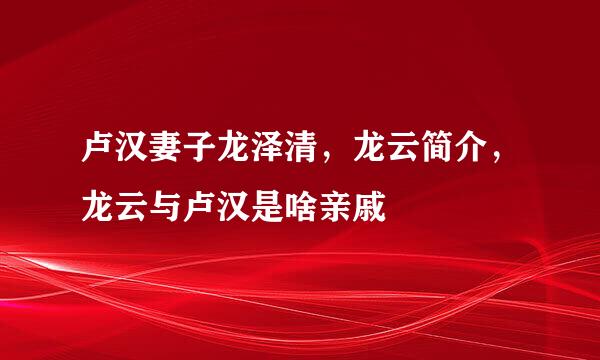 卢汉妻子龙泽清，龙云简介，龙云与卢汉是啥亲戚